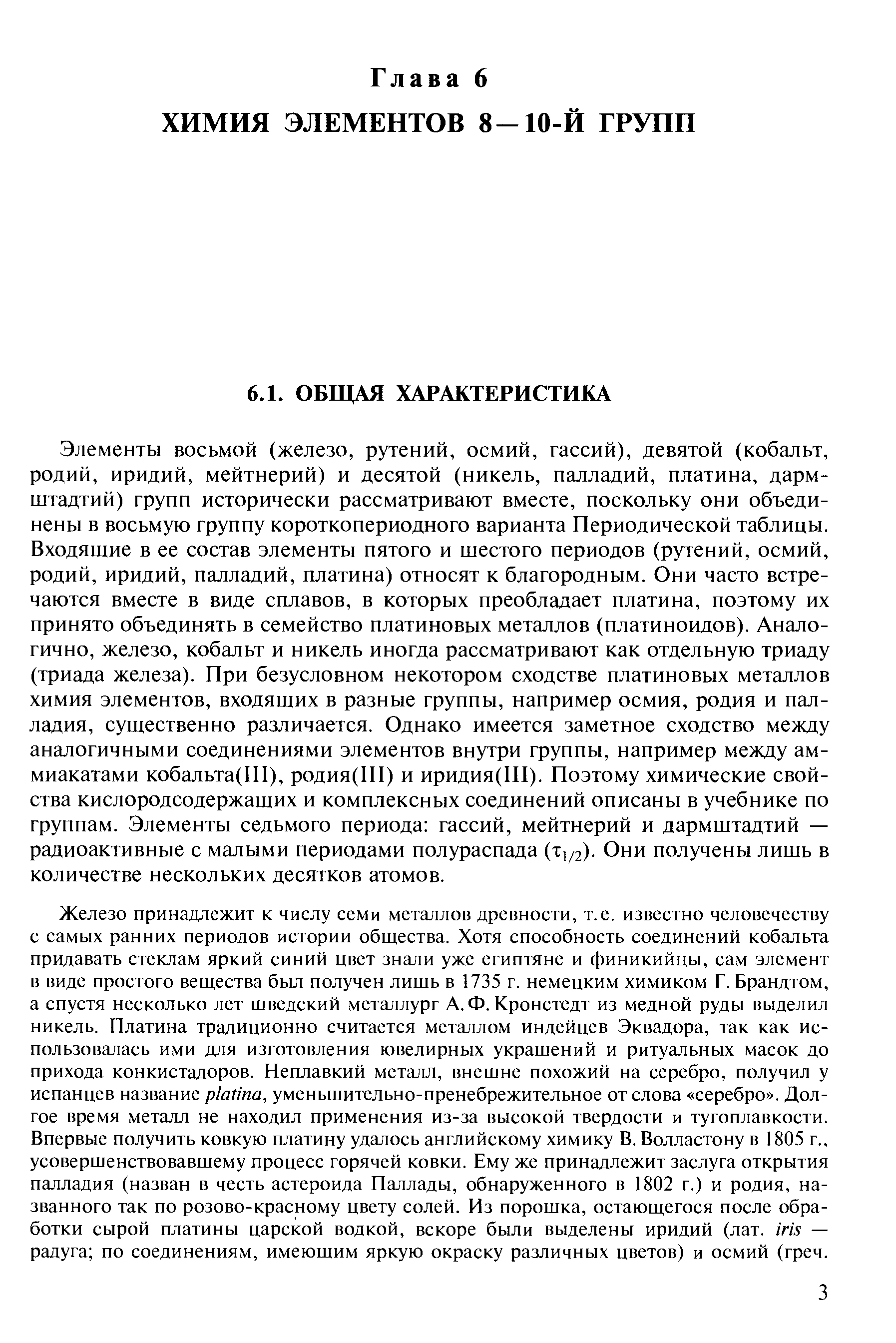 Глава 6
ХИМИЯ ЭЛЕМЕНТОВ 8—10-Й ГРУПП

6.1. ОБЩАЯ ХАРАКТЕРИСТИКА

Элементы восьмой (железо, рутений, осмий, гассий), девятой (кобальт, родий, иридий, мейтнерий) и десятой (никель, палладий, платина, дармштадтий) групп исторически рассматривают вместе, поскольку они объединены в восьмую группу короткопериодного варианта Периодической таблицы. Входящие в ее состав элементы пятого и шестого периодов (рутений, осмий, родий, иридий, палладий, платина) относят к благородным. Они часто встречаются вместе в виде сплавов, в которых преобладает платина, поэтому их принято объединять в семейство платиновых металлов (платиноидов). Аналогично, железо, кобальт и никель иногда рассматривают как отдельную триаду (триада железа). При безусловном некотором сходстве платиновых металлов химия элементов, входящих в разные группы, например осмия, родия и палладия, существенно различается. Однако имеется заметное сходство между аналогичными соединениями элементов внутри группы, например между аммиакатами кобальта(III), родия(III) и иридия(III). Поэтому химические свойства кислородсодержащих и комплексных соединений описаны в учебнике по группам. Элементы седьмого периода: гассий, мейтнерий и дармштадтий — радиоактивные с малыми периодами полураспада ($\tau_{1/2}$). Они получены лишь в количестве нескольких десятков атомов.

Железо принадлежит к числу семи металлов древности, т.е. известно человечеству с самых ранних периодов истории общества. Хотя способность соединений кобальта придавать стеклам яркий синий цвет знали уже египтяне и финикийцы, сам элемент в виде простого вещества был получен лишь в 1735 г. немецким химиком Г. Брандтом, а спустя несколько лет шведский металлург А. Ф. Кронстедт из медной руды выделил никель. Платина традиционно считается металлом индейцев Эквадора, так как использовалась ими для изготовления ювелирных украшений и ритуальных масок до прихода конкистадоров. Неплавкий металл, внешне похожий на серебро, получил у испанцев название platina, уменьшительно-пренебрежительное от слова «серебро». Долгое время металл не находил применения из-за высокой твердости и тугоплавкости. Впервые получить ковкую платину удалось английскому химику В. Волластону в 1805 г., усовершенствовавшему процесс горячей ковки. Ему же принадлежит заслуга открытия палладия (назван в честь астероида Паллады, обнаруженного в 1802 г.) и родия, названного так по розово-красному цвету солей. Из порошка, остающегося после обработки сырой платины царской водкой, вскоре были выделены иридий (лат. iris — радуга; по соединениям, имеющим яркую окраску различных цветов) и осмий (греч.

3